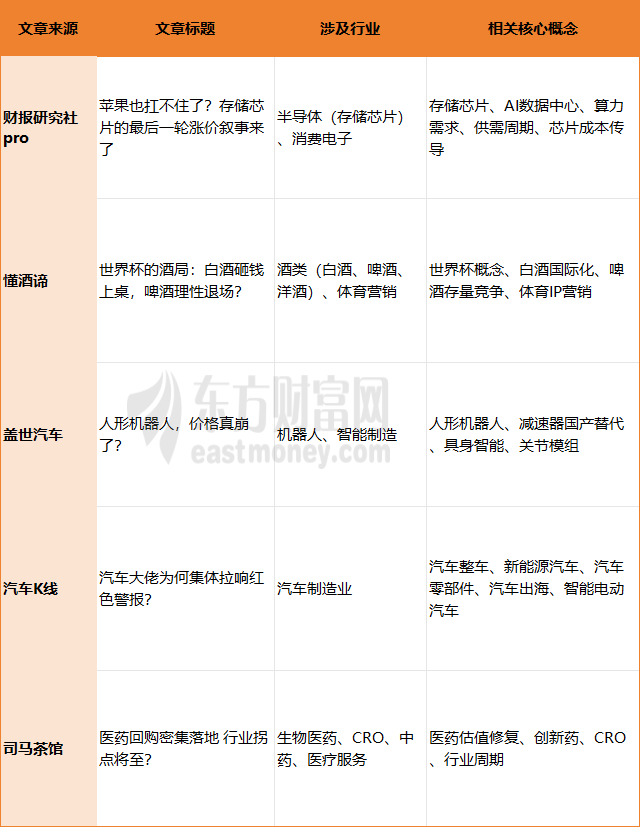 | 文章来源 | 文章标题 | 涉及行业 | 相关核心概念 |
|---|---|---|---|
| 财报研究社pro | 苹果也扛不住了？存储芯片的最后一轮涨价叙事来了 | 半导体（存储芯片）、消费电子 | 存储芯片、AI数据中心、算力需求、供需周期、芯片成本传导 |
| 懂酒谛 | 世界杯的酒局：白酒砸钱上桌，啤酒理性退场？ | 酒类（白酒、啤酒、洋酒）、体育营销 | 世界杯概念、白酒国际化、啤酒存量竞争、体育IP营销 |
| 盖世汽车 | 人形机器人，价格真崩了？ | 机器人、智能制造 | 人形机器人、减速器国产替代、具身智能、关节模组 |
| 汽车K线 | 汽车大佬为何集体拉响红色警报？ | 汽车制造业 | 汽车整车、新能源汽车、汽车零部件、汽车出海、智能电动汽车 |
| 司马茶馆 | 医药回购密集落地 行业拐点将至？ | 生物医药、CRO、中药、医疗服务 | 医药估值修复、创新药、CRO、行业周期 |

东方财富网
eastmoney.com